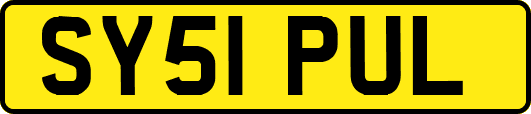 SY51 PUL